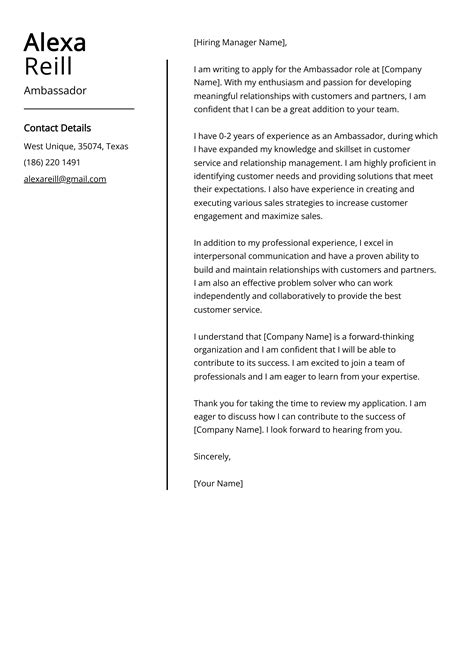 Alexa
Reill

Ambassador

Contact Details

West Unique, 35074, Texas

(186) 220 1491

alexareill@gmail.com

[Hiring Manager Name],

I am writing to apply for the Ambassador role at [Company Name]. With my enthusiasm and passion for developing meaningful relationships with customers and partners, I am confident that I can be a great addition to your team.

I have 0-2 years of experience as an Ambassador, during which I have expanded my knowledge and skillset in customer service and relationship management. I am highly proficient in identifying customer needs and providing solutions that meet their expectations. I also have experience in creating and executing various sales strategies to increase customer engagement and maximize sales.

In addition to my professional experience, I excel in interpersonal communication and have a proven ability to build and maintain relationships with customers and partners. I am also an effective problem solver who can work independently and collaboratively to provide the best customer service.

I understand that [Company Name] is a forward-thinking organization and I am confident that I will be able to contribute to its success. I am excited to join a team of professionals and I am eager to learn from your expertise.

Thank you for taking the time to review my application. I am eager to discuss how I can contribute to the success of [Company Name]. I look forward to hearing from you.

Sincerely,

[Your Name]